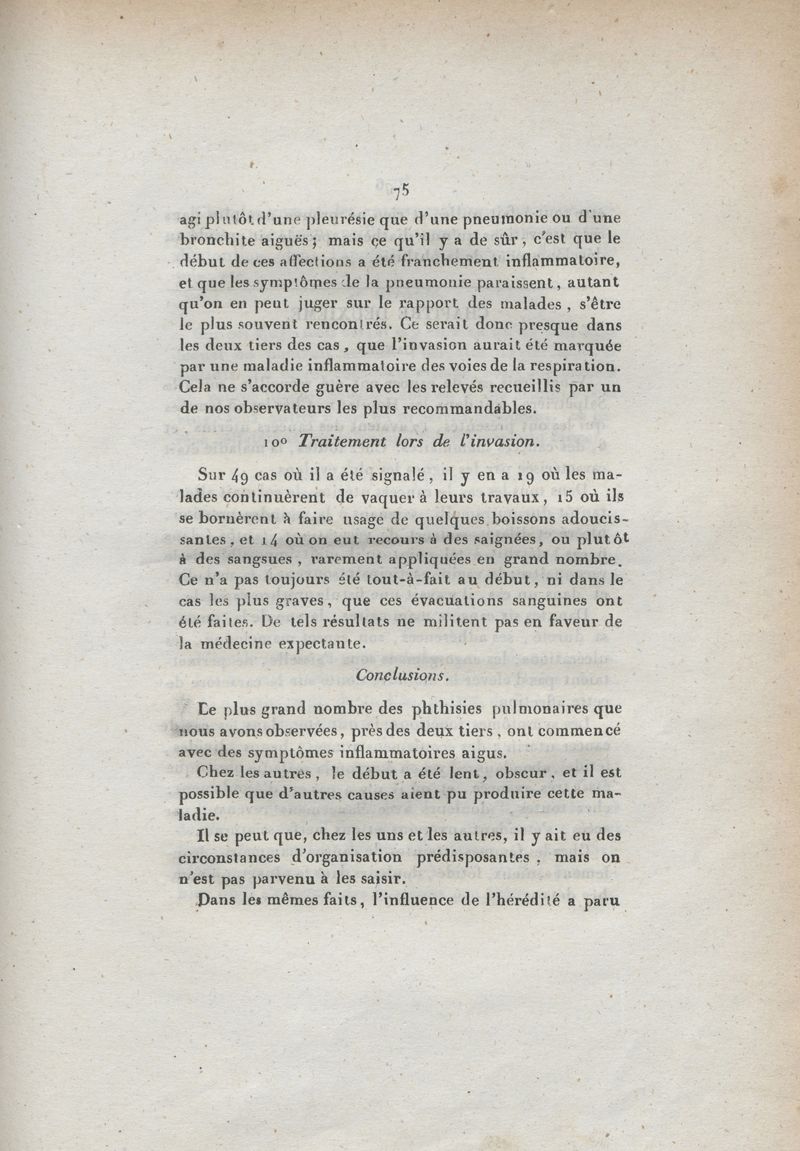 75

agi plutôt d'une pleurésie que d'une pneumonie ou d'une bronchite aiguës; mais ce qu'il y a de sûr, c'est que le début de ces affections a été franchement inflammatoire, et que les symptômes de la pneumonie paraissent, autant qu'on en peut juger sur le rapport des malades, s'être le plus souvent rencontrés. Ce serait donc presque dans les deux tiers des cas, que l'invasion aurait été marquée par une maladie inflammatoire des voies de la respiration. Cela ne s'accorde guère avec les relevés recueillis par un de nos observateurs les plus recommandables.

10° Traitement lors de l'invasion.

Sur 49 cas où il a été signalé, il y en a 19 où les malades continuèrent de vaquer à leurs travaux, 15 où ils se bornèrent à faire usage de quelques boissons adoucissantes, et 14 où on eut recours à des saignées, ou plutôt à des sangsues, rarement appliquées en grand nombre. Ce n'a pas toujours été tout-à-fait au début, ni dans le cas les plus graves, que ces évacuations sanguines ont été faites. De tels résultats ne militent pas en faveur de la médecine expectante.

Conclusions.

Le plus grand nombre des phthisies pulmonaires que nous avons observées, près des deux tiers, ont commencé avec des symptômes inflammatoires aigus.

Chez les autres, le début a été lent, obscur, et il est possible que d'autres causes aient pu produire cette maladie.

Il se peut que, chez les uns et les autres, il y ait eu des circonstances d'organisation prédisposantes, mais on n'est pas parvenu à les saisir.

Dans les mêmes faits, l'influence de l'hérédité a paru